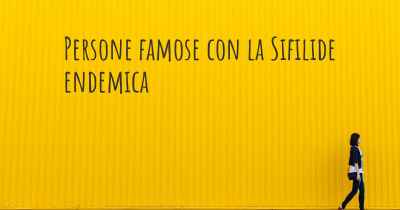 Persone famose con la Sifilide endemica